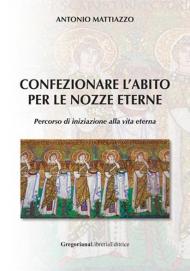 ANTONIO MATTIAZZO

CONFEZIONARE L'ABITO PER LE NOZZE ETERNE

Percorso di iniziazione alla vita eterna

GregorianaLibreriaEditrice